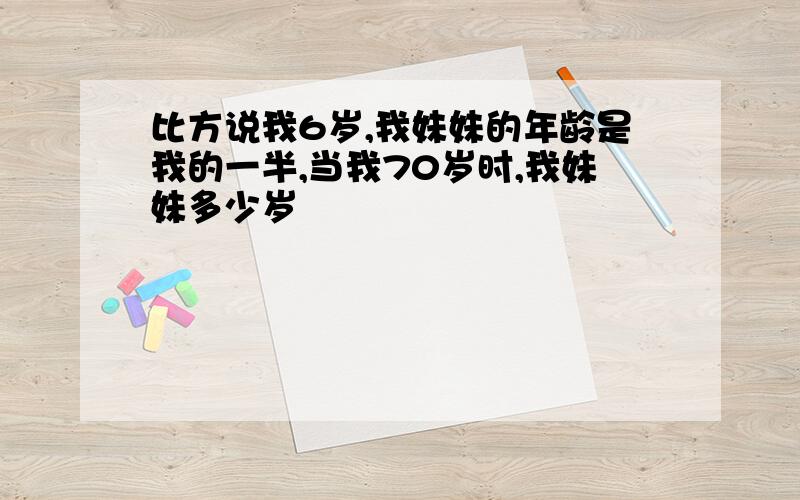 比方说我6岁,我妹妹的年龄是我的一半,当我70岁时,我妹妹多少岁